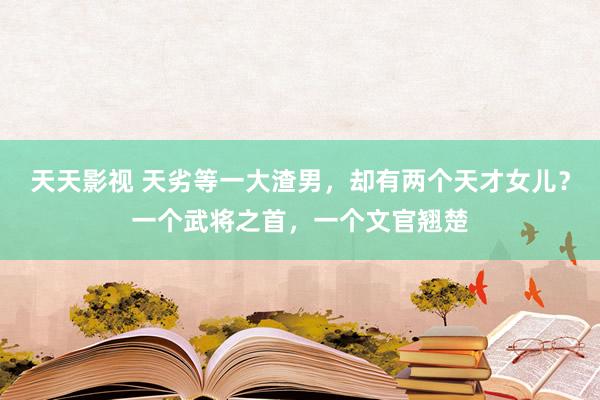 天天影视 天劣等一大渣男，却有两个天才女儿？一个武将之首，一个文官翘楚